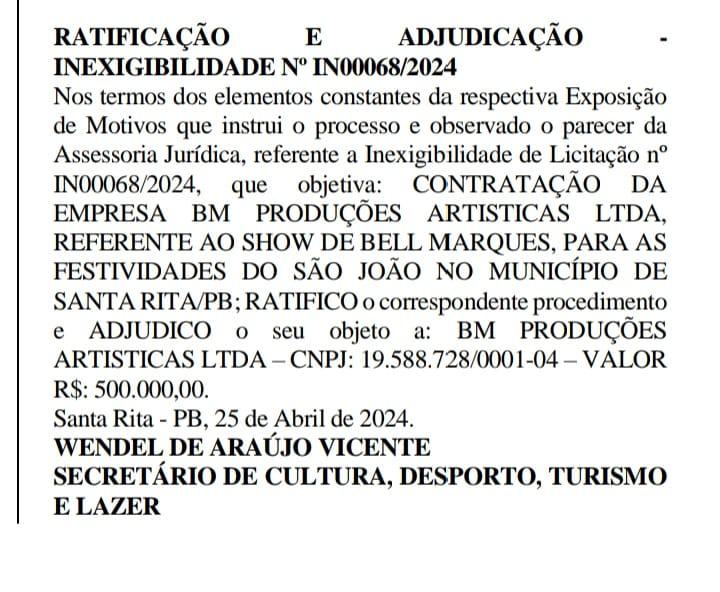 RATIFICAÇÃO E ADJUDICAÇÃO - INEXIGIBILIDADE Nº IN00068/2024
Nos termos dos elementos constantes da respectiva Exposição de Motivos que instrui o processo e observado o parecer da Assessoria Jurídica, referente a Inexigibilidade de Licitação nº IN00068/2024, que objetiva: CONTRATAÇÃO DA EMPRESA BM PRODUÇÕES ARTISTICAS LTDA, REFERENTE AO SHOW DE BELL MARQUES, PARA AS FESTIVIDADES DO SÃO JOÃO NO MUNICÍPIO DE SANTA RITA/PB; RATIFICO o correspondente procedimento e ADJUDICO o seu objeto a: BM PRODUÇÕES ARTISTICAS LTDA – CNPJ: 19.588.728/0001-04 – VALOR R$: 500.000,00.
Santa Rita - PB, 25 de Abril de 2024.
WENDEL DE ARAÚJO VICENTE
SECRETÁRIO DE CULTURA, DESPORTO, TURISMO E LAZER